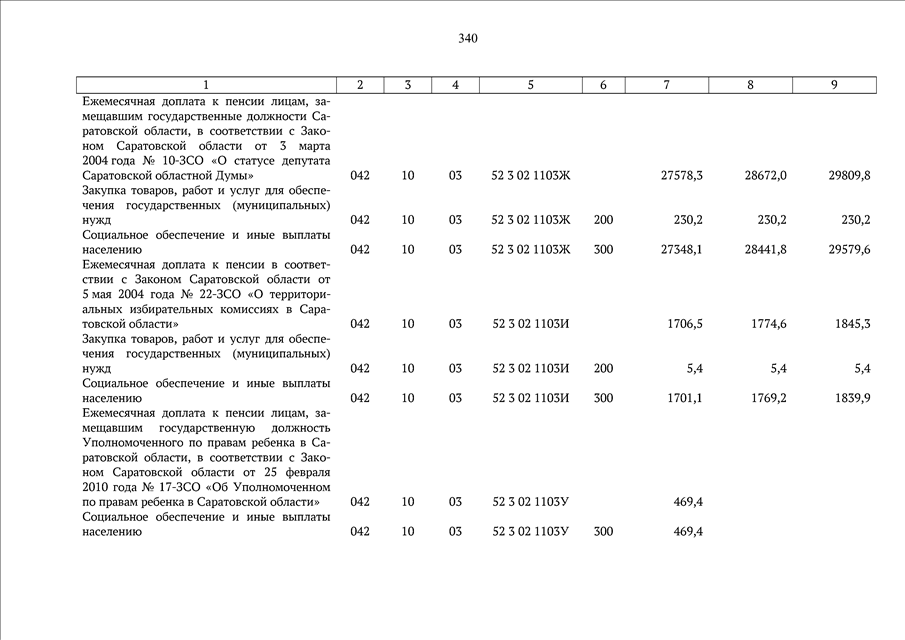 340

| 1 | 2 | 3 | 4 | 5 | 6 | 7 | 8 | 9 |
|---|---|---|---|---|---|---|---|---|
| Ежемесячная доплата к пенсии лицам, замещавшим государственные должности Саратовской области, в соответствии с Законом Саратовской области от 3 марта 2004 года № 10-ЗСО «О статусе депутата Саратовской областной Думы» | 042 | 10 | 03 | 52 3 02 1103Ж | | 27578,3 | 28672,0 | 29809,8 |
| Закупка товаров, работ и услуг для обеспечения государственных (муниципальных) нужд | 042 | 10 | 03 | 52 3 02 1103Ж | 200 | 230,2 | 230,2 | 230,2 |
| Социальное обеспечение и иные выплаты населению | 042 | 10 | 03 | 52 3 02 1103Ж | 300 | 27348,1 | 28441,8 | 29579,6 |
| Ежемесячная доплата к пенсии в соответствии с Законом Саратовской области от 5 мая 2004 года № 22-ЗСО «О территориальных избирательных комиссиях в Саратовской области» | 042 | 10 | 03 | 52 3 02 1103И | | 1706,5 | 1774,6 | 1845,3 |
| Закупка товаров, работ и услуг для обеспечения государственных (муниципальных) нужд | 042 | 10 | 03 | 52 3 02 1103И | 200 | 5,4 | 5,4 | 5,4 |
| Социальное обеспечение и иные выплаты населению | 042 | 10 | 03 | 52 3 02 1103И | 300 | 1701,1 | 1769,2 | 1839,9 |
| Ежемесячная доплата к пенсии лицам, замещавшим государственную должность Уполномоченного по правам ребенка в Саратовской области, в соответствии с Законом Саратовской области от 25 февраля 2010 года № 17-ЗСО «Об Уполномоченном по правам ребенка в Саратовской области» | 042 | 10 | 03 | 52 3 02 1103У | | 469,4 | | |
| Социальное обеспечение и иные выплаты населению | 042 | 10 | 03 | 52 3 02 1103У | 300 | 469,4 | | |